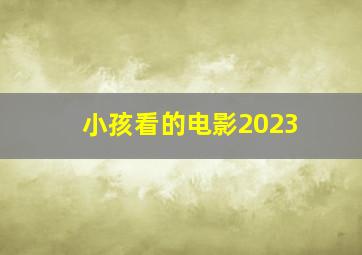 小孩看的电影2023